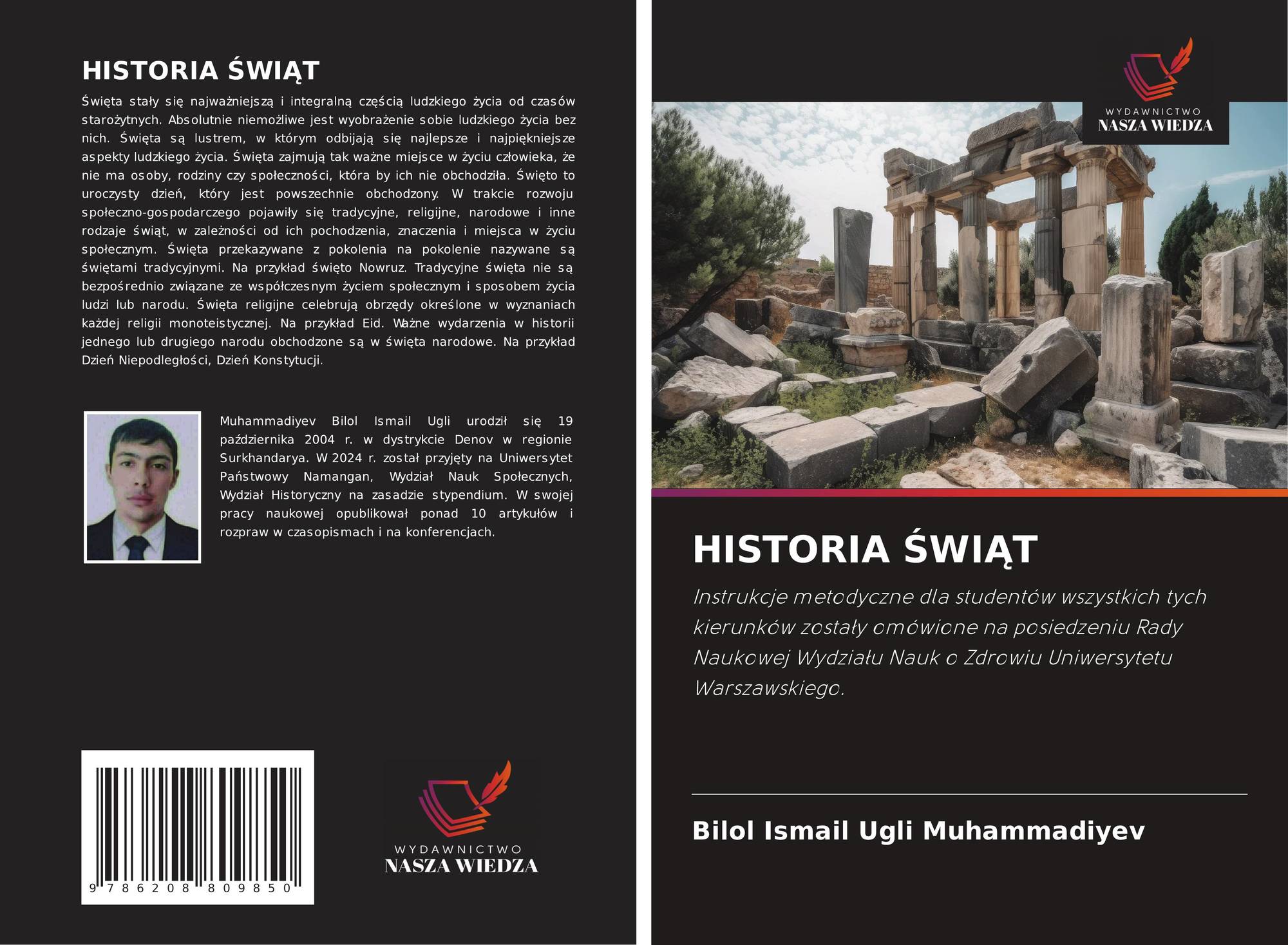 HISTORIA ŚWIĄT

Święta stały się najważniejszą i integralną częścią ludzkiego życia od czasów starożytnych. Absolutnie niemożliwe jest wyobrażenie sobie ludzkiego życia bez nich. Święta są lustrem, w którym odbijają się najlepsze i najpiękniejsze aspekty ludzkiego życia. Święta zajmują tak ważne miejsce w życiu człowieka, że nie ma osoby, rodziny czy społeczności, która by ich nie obchodziła. Święto to uroczysty dzień, który jest powszechnie obchodzony. W trakcie rozwoju społeczno-gospodarczego pojawiły się tradycyjne, religijne, narodowe i inne rodzaje świąt, w zależności od ich pochodzenia, znaczenia i miejsca w życiu społecznym. Święta przekazywane z pokolenia na pokolenie nazywane są świętami tradycyjnymi. Na przykład święto Nowruz. Tradycyjne święta nie są bezpośrednio związane ze współczesnym życiem społecznym i sposobem życia ludzi lub narodu. Święta religijne celebrują obrzędy określone w wyznaniach każdej religii monoteistycznej. Na przykład Eid. Ważne wydarzenia w historii jednego lub drugiego narodu obchodzone są w święta narodowe. Na przykład Dzień Niepodległości, Dzień Konstytucji.

Muhammadiyev Bilol Ismail Ugli urodził się 19 października 2004 r. w dystrykcie Denov w regionie Surkhandarya. W 2024 r. został przyjęty na Uniwersytet Państwowy Namangan, Wydział Nauk Społecznych, Wydział Historyczny na zasadzie stypendium. W swojej pracy naukowej opublikował ponad 10 artykułów i rozpraw w czasopismach i na konferencjach.

9 786208 809850

WYDAWNICTWO
NASZA WIEDZA

WYDAWNICTWO
NASZA WIEDZA

HISTORIA ŚWIĄT

Instrukcje metodyczne dla studentów wszystkich tych kierunków zostały omówione na posiedzeniu Rady Naukowej Wydziału Nauk o Zdrowiu Uniwersytetu Warszawskiego.

Bilol Ismail Ugli Muhammadiyev